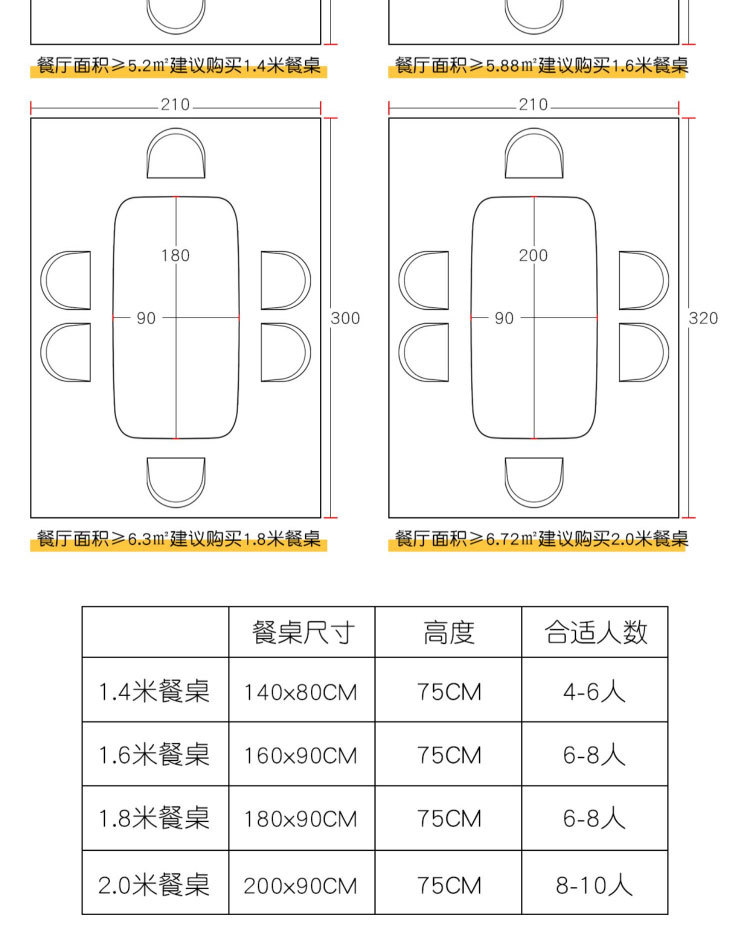 餐厅面积≥5.2㎡建议购买1.4米餐桌

餐厅面积≥5.88㎡建议购买1.6米餐桌

210

180

90

300

餐厅面积≥6.3㎡建议购买1.8米餐桌

210

200

90

320

餐厅面积≥6.72㎡建议购买2.0米餐桌

| | 餐桌尺寸 | 高度 | 合适人数 |
|---|---|---|---|
| 1.4米餐桌 | 140x80CM | 75CM | 4-6人 |
| 1.6米餐桌 | 160x90CM | 75CM | 6-8人 |
| 1.8米餐桌 | 180x90CM | 75CM | 6-8人 |
| 2.0米餐桌 | 200x90CM | 75CM | 8-10人 |